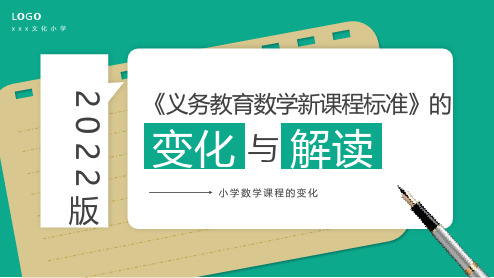 LOGO
xxx文化小学

2022版

《义务教育数学新课程标准》的

变化与解读

小学数学课程的变化